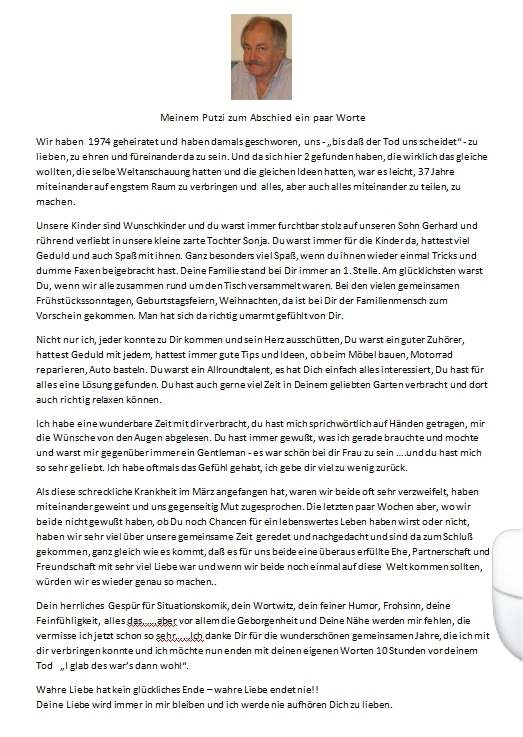 Meinem Putzi zum Abschied ein paar Worte

Wir haben 1974 geheiratet und haben damals geschworen, uns - „bis daß der Tod uns scheidet" - zu lieben, zu ehren und füreinander da zu sein. Und da sich hier 2 gefunden haben, die wirklich das gleiche wollten, die selbe Weltanschauung hatten und die gleichen Ideen hatten, war es leicht, 37 Jahre miteinander auf engstem Raum zu verbringen und alles, aber auch alles miteinander zu teilen, zu machen.

Unsere Kinder sind Wunschkinder und du warst immer furchtbar stolz auf unseren Sohn Gerhard und rührend verliebt in unsere kleine zarte Tochter Sonja. Du warst immer für die Kinder da, hattest viel Geduld und auch Spaß mit ihnen. Ganz besonders viel Spaß, wenn du ihnen wieder einmal Tricks und dumme Faxen beigebracht hast. Deine Familie stand bei Dir immer an 1. Stelle. Am glücklichsten warst Du, wenn wir alle zusammen rund um den Tisch versammelt waren. Bei den vielen gemeinsamen Frühstückssonntagen, Geburtstagsfeiern, Weihnachten, da ist bei Dir der Familienmensch zum Vorschein gekommen. Man hat sich da richtig umarmt gefühlt von Dir.

Nicht nur ich, jeder konnte zu Dir kommen und sein Herz ausschütten, Du warst ein guter Zuhörer, hattest Geduld mit jedem, hattest immer gute Tips und Ideen, ob beim Möbel bauen, Motorrad reparieren, Auto basteln. Du warst ein Allroundtalent, es hat Dich einfach alles interessiert, Du hast für alles eine Lösung gefunden. Du hast auch gerne viel Zeit in Deinem geliebten Garten verbracht und dort auch richtig relaxen können.

Ich habe eine wunderbare Zeit mit dir verbracht, du hast mich sprichwörtlich auf Händen getragen, mir die Wünsche von den Augen abgelesen. Du hast immer gewußt, was ich gerade brauchte und mochte und warst mir gegenüber immer ein Gentleman - es war schön bei dir Frau zu sein ....und du hast mich so sehr geliebt. Ich habe oftmals das Gefühl gehabt, ich gebe dir viel zu wenig zurück.

Als diese schreckliche Krankheit im März angefangen hat, waren wir beide oft sehr verzweifelt, haben miteinander geweint und uns gegenseitig Mut zugesprochen. Die letzten paar Wochen aber, wo wir beide nicht gewußt haben, ob Du noch Chancen für ein lebenswertes Leben haben wirst oder nicht, haben wir sehr viel über unsere gemeinsame Zeit geredet und nachgedacht und sind da zum Schluß gekommen, ganz gleich wie es kommt, daß es für uns beide eine überaus erfüllte Ehe, Partnerschaft und Freundschaft mit sehr viel Liebe war und wenn wir beide noch einmal auf diese Welt kommen sollten, würden wir es wieder genau so machen..

Dein herrliches Gespür für Situationskomik, dein Wortwitz, dein feiner Humor, Frohsinn, deine Feinfühligkeit, alles das.....aber vor allem die Geborgenheit und Deine Nähe werden mir fehlen, die vermisse ich jetzt schon so sehr.....Ich danke Dir für die wunderschönen gemeinsamen Jahre, die ich mit dir verbringen konnte und ich möchte nun enden mit deinen eigenen Worten 10 Stunden vor deinem Tod „I glab des war's dann wohl".

Wahre Liebe hat kein glückliches Ende – wahre Liebe endet nie!!
Deine Liebe wird immer in mir bleiben und ich werde nie aufhören Dich zu lieben.